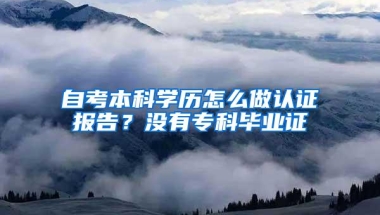 自考本科学历怎么做认证报告？没有专科毕业证